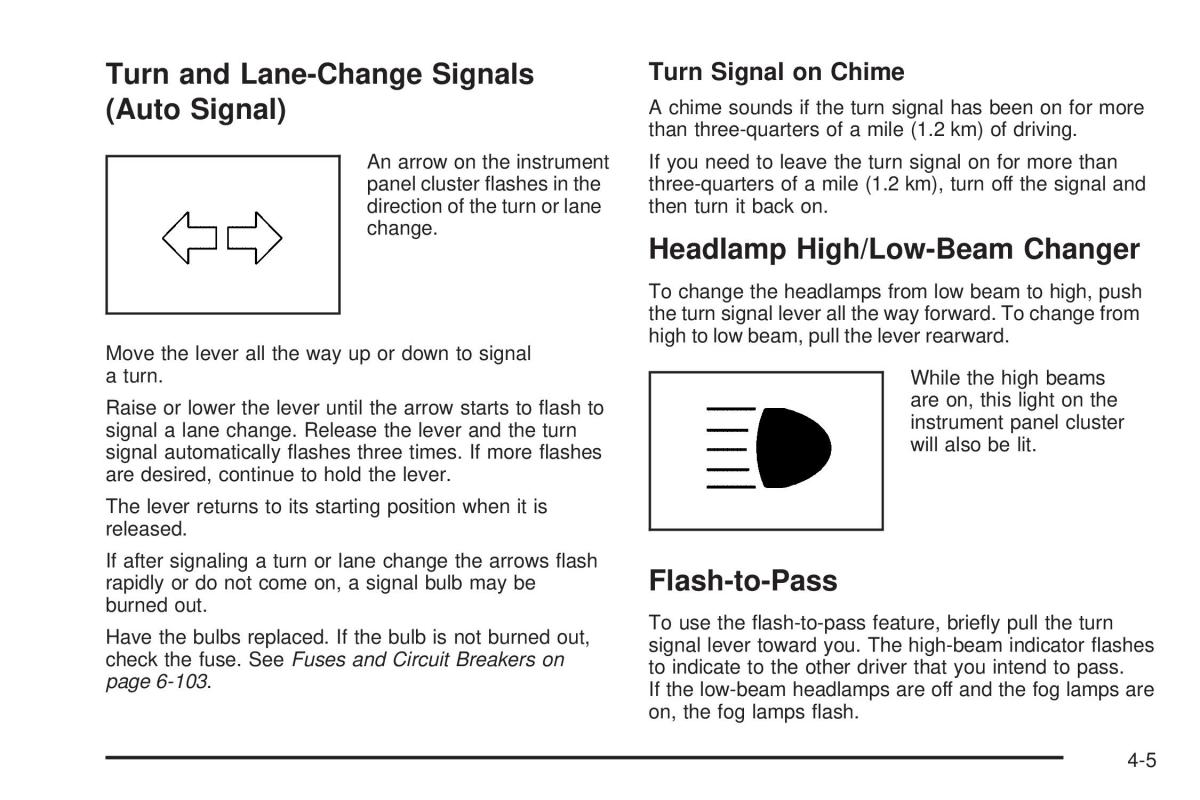 Turn and Lane-Change Signals (Auto Signal)

An arrow on the instrument panel cluster flashes in the direction of the turn or lane change.

Move the lever all the way up or down to signal a turn.

Raise or lower the lever until the arrow starts to flash to signal a lane change. Release the lever and the turn signal automatically flashes three times. If more flashes are desired, continue to hold the lever.

The lever returns to its starting position when it is released.

If after signaling a turn or lane change the arrows flash rapidly or do not come on, a signal bulb may be burned out.

Have the bulbs replaced. If the bulb is not burned out, check the fuse. See Fuses and Circuit Breakers on page 6-103.

Turn Signal on Chime

A chime sounds if the turn signal has been on for more than three-quarters of a mile (1.2 km) of driving.

If you need to leave the turn signal on for more than three-quarters of a mile (1.2 km), turn off the signal and then turn it back on.

Headlamp High/Low-Beam Changer

To change the headlamps from low beam to high, push the turn signal lever all the way forward. To change from high to low beam, pull the lever rearward.

While the high beams are on, this light on the instrument panel cluster will also be lit.

Flash-to-Pass

To use the flash-to-pass feature, briefly pull the turn signal lever toward you. The high-beam indicator flashes to indicate to the other driver that you intend to pass. If the low-beam headlamps are off and the fog lamps are on, the fog lamps flash.

4-5